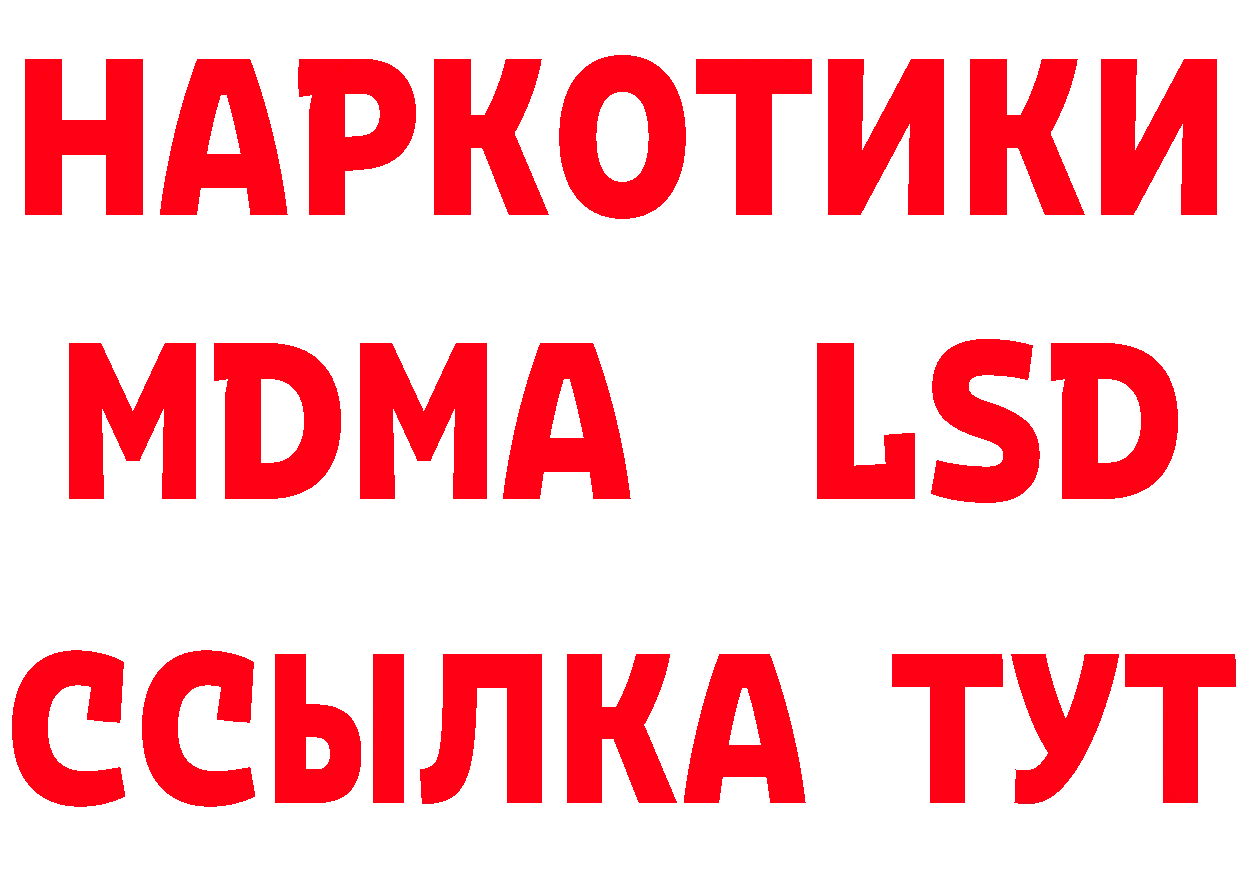 НАРКОТИКИ
MDMA LSD
ССЫЛКА ТУТ